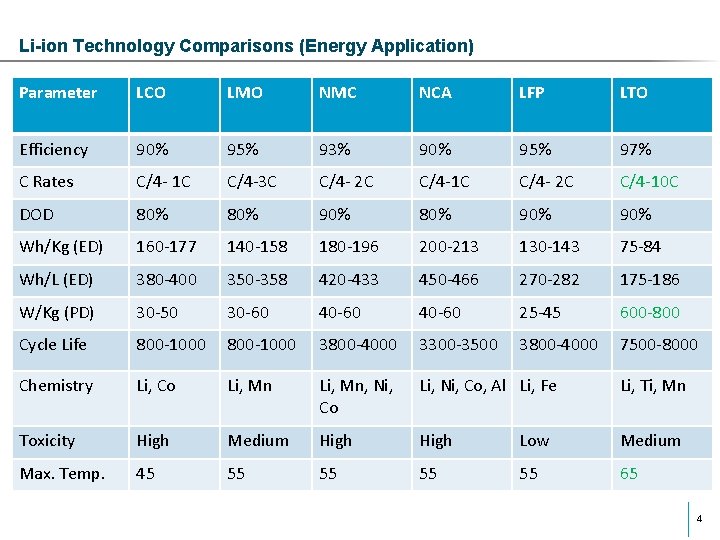 Li-ion Technology Comparisons (Energy Application)

| Parameter | LCO | LMO | NMC | NCA | LFP | LTO |
|---|---|---|---|---|---|---|
| Efficiency | 90% | 95% | 93% | 90% | 95% | 97% |
| C Rates | C/4- 1C | C/4-3C | C/4- 2C | C/4-1C | C/4- 2C | C/4-10C |
| DOD | 80% | 80% | 90% | 80% | 90% | 90% |
| Wh/Kg (ED) | 160-177 | 140-158 | 180-196 | 200-213 | 130-143 | 75-84 |
| Wh/L (ED) | 380-400 | 350-358 | 420-433 | 450-466 | 270-282 | 175-186 |
| W/Kg (PD) | 30-50 | 30-60 | 40-60 | 40-60 | 25-45 | 600-800 |
| Cycle Life | 800-1000 | 800-1000 | 3800-4000 | 3300-3500 | 3800-4000 | 7500-8000 |
| Chemistry | Li, Co | Li, Mn | Li, Mn, Ni, Co | Li, Ni, Co, Al | Li, Fe | Li, Ti, Mn |
| Toxicity | High | Medium | High | High | Low | Medium |
| Max. Temp. | 45 | 55 | 55 | 55 | 55 | 65 |

4